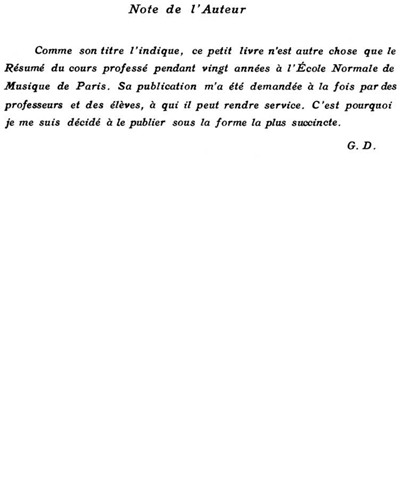 Note de l'Auteur

Comme son titre l'indique, ce petit livre n'est autre chose que le Résumé du cours professé pendant vingt années à l'École Normale de Musique de Paris. Sa publication m'a été demandée à la fois par des professeurs et des élèves, à qui il peut rendre service. C'est pourquoi je me suis décidé à le publier sous la forme la plus succincte.

G. D.